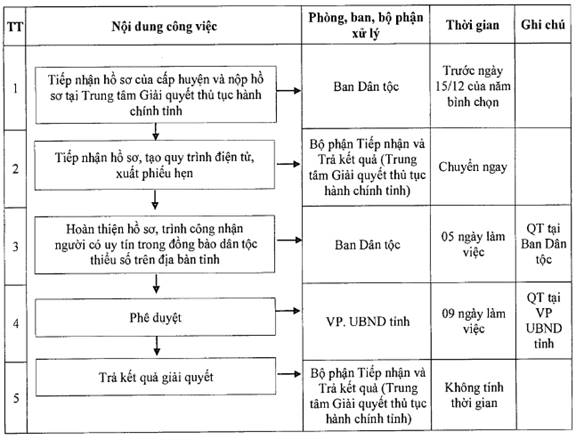 | TT | Nội dung công việc | Phòng, ban, bộ phận xử lý | Thời gian | Ghi chú |
|---|---|---|---|---|
| 1 | Tiếp nhận hồ sơ của cấp huyện và nộp hồ sơ tại Trung tâm Giải quyết thủ tục hành chính tỉnh | Ban Dân tộc | Trước ngày 15/12 của năm bình chọn | |
| 2 | Tiếp nhận hồ sơ, tạo quy trình điện tử, xuất phiếu hẹn | Bộ phận Tiếp nhận và Trả kết quả (Trung tâm Giải quyết thủ tục hành chính tỉnh) | Chuyển ngay | |
| 3 | Hoàn thiện hồ sơ, trình công nhận người có uy tín trong đồng bào dân tộc thiểu số trên địa bàn tỉnh | Ban Dân tộc | 05 ngày làm việc | QT tại Ban Dân tộc |
| 4 | Phê duyệt | VP. UBND tỉnh | 09 ngày làm việc | QT tại VP UBND tỉnh |
| 5 | Trả kết quả giải quyết | Bộ phận Tiếp nhận và Trả kết quả (Trung tâm Giải quyết thủ tục hành chính tỉnh) | Không tính thời gian | |